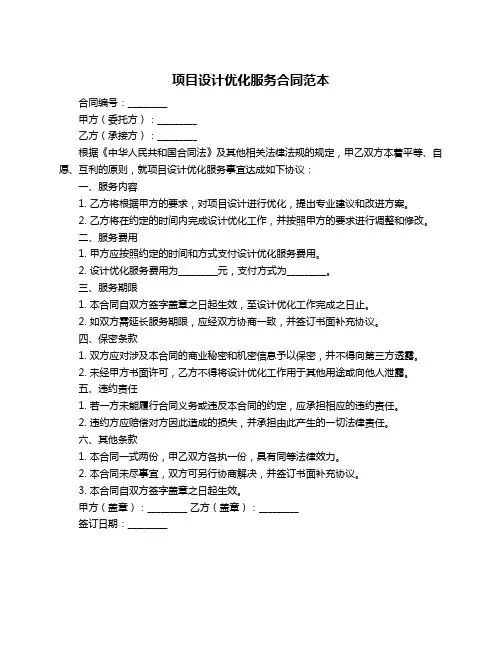 项目设计优化服务合同范本

合同编号：________

甲方（委托方）：________

乙方（承接方）：________

根据《中华人民共和国合同法》及其他相关法律法规的规定，甲乙双方本着平等、自愿、互利的原则，就项目设计优化服务事宜达成如下协议：

一、服务内容

1. 乙方将根据甲方的要求，对项目设计进行优化，提出专业建议和改进方案。

2. 乙方将在约定的时间内完成设计优化工作，并按照甲方的要求进行调整和修改。

二、服务费用

1. 甲方应按照约定的时间和方式支付设计优化服务费用。

2. 设计优化服务费用为________元，支付方式为________。

三、服务期限

1. 本合同自双方签字盖章之日起生效，至设计优化工作完成之日止。

2. 如双方需延长服务期限，应经双方协商一致，并签订书面补充协议。

四、保密条款

1. 双方应对涉及本合同的商业秘密和机密信息予以保密，并不得向第三方透露。

2. 未经甲方书面许可，乙方不得将设计优化工作用于其他用途或向他人泄露。

五、违约责任

1. 若一方未能履行合同义务或违反本合同的约定，应承担相应的违约责任。

2. 违约方应赔偿对方因此造成的损失，并承担由此产生的一切法律责任。

六、其他条款

1. 本合同一式两份，甲乙双方各执一份，具有同等法律效力。

2. 本合同未尽事宜，双方可另行协商解决，并签订书面补充协议。

3. 本合同自双方签字盖章之日起生效。

甲方（盖章）：________ 乙方（盖章）：________

签订日期：________